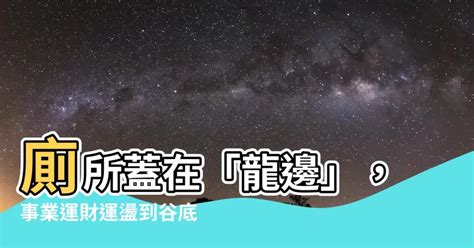 廁所蓋在「龍邊」，
事業運財運盪到谷底